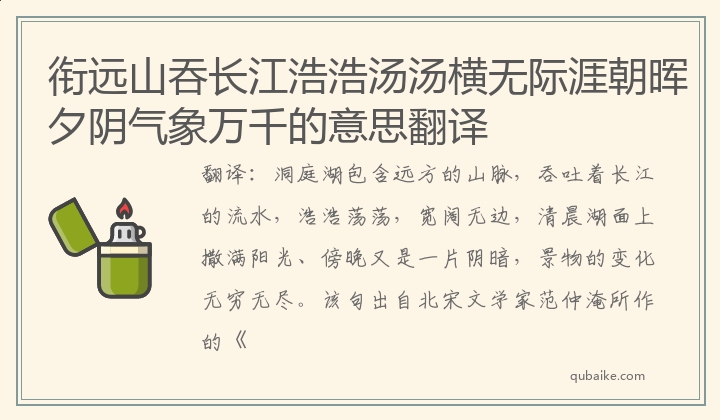 衔远山吞长江浩浩汤汤横无际涯朝晖夕阴气象万千的意思翻译

翻译：洞庭湖包含远方的山脉，吞吐着长江的流水，浩浩荡荡，宽阔无边，清晨湖面上撒满阳光、傍晚又是一片阴暗，景物的变化无穷无尽。该句出自北宋文学家范仲淹所作的《

qubaike.com